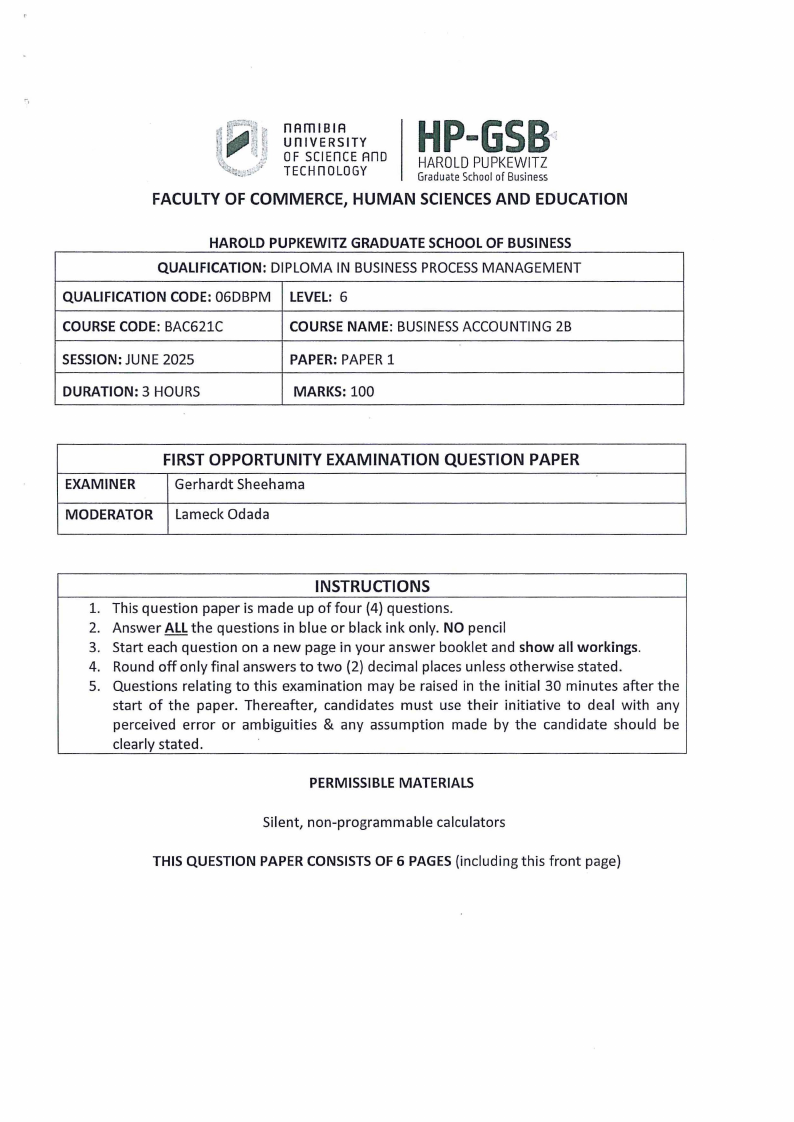 NAMIBIA UNIVERSITY OF SCIENCE AND TECHNOLOGY

HP-GSB
HAROLD PUPKEWITZ
Graduate School of Business

FACULTY OF COMMERCE, HUMAN SCIENCES AND EDUCATION

HAROLD PUPKEWITZ GRADUATE SCHOOL OF BUSINESS

| QUALIFICATION: DIPLOMA IN BUSINESS PROCESS MANAGEMENT | |
|---|---|
| QUALIFICATION CODE: 06DBPM | LEVEL: 6 |
| COURSE CODE: BAC621C | COURSE NAME: BUSINESS ACCOUNTING 2B |
| SESSION: JUNE 2025 | PAPER: PAPER 1 |
| DURATION: 3 HOURS | MARKS: 100 |

| FIRST OPPORTUNITY EXAMINATION QUESTION PAPER | |
|---|---|
| EXAMINER | Gerhardt Sheehama |
| MODERATOR | Lameck Odada |

INSTRUCTIONS
1. This question paper is made up of four (4) questions.
2. Answer ALL the questions in blue or black ink only. NO pencil
3. Start each question on a new page in your answer booklet and show all workings.
4. Round off only final answers to two (2) decimal places unless otherwise stated.
5. Questions relating to this examination may be raised in the initial 30 minutes after the start of the paper. Thereafter, candidates must use their initiative to deal with any perceived error or ambiguities & any assumption made by the candidate should be clearly stated.

PERMISSIBLE MATERIALS

Silent, non-programmable calculators

THIS QUESTION PAPER CONSISTS OF 6 PAGES (including this front page)